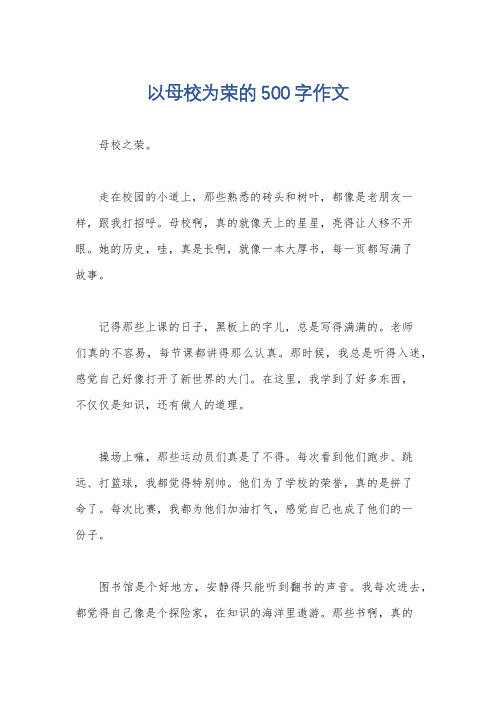 以母校为荣的500字作文

母校之荣。

走在校园的小道上，那些熟悉的砖头和树叶，都像是老朋友一样，跟我打招呼。母校啊，真的就像天上的星星，亮得让人移不开眼。她的历史，哇，真是长啊，就像一本大厚书，每一页都写满了故事。

记得那些上课的日子，黑板上的字儿，总是写得满满的。老师们真的不容易，每节课都讲得那么认真。那时候，我总是听得入迷，感觉自己好像打开了新世界的大门。在这里，我学到了好多东西，不仅仅是知识，还有做人的道理。

操场上嘛，那些运动员们真是了不得。每次看到他们跑步、跳远、打篮球，我都觉得特别帅。他们为了学校的荣誉，真的是拼了命了。每次比赛，我都为他们加油打气，感觉自己也成了他们的一份子。

图书馆是个好地方，安静得只能听到翻书的声音。我每次进去，都觉得自己像是个探险家，在知识的海洋里遨游。那些书啊，真的